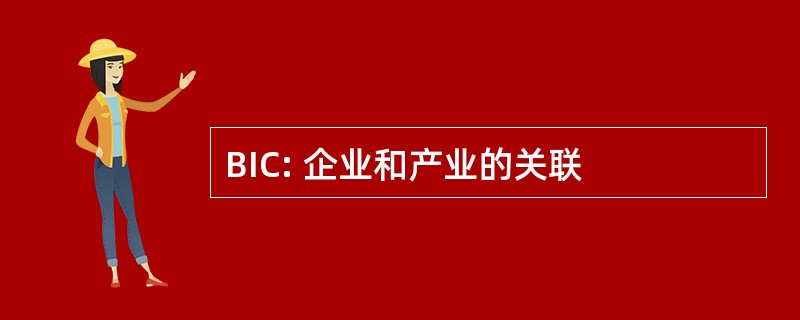 BIC: 企业和产业的关联